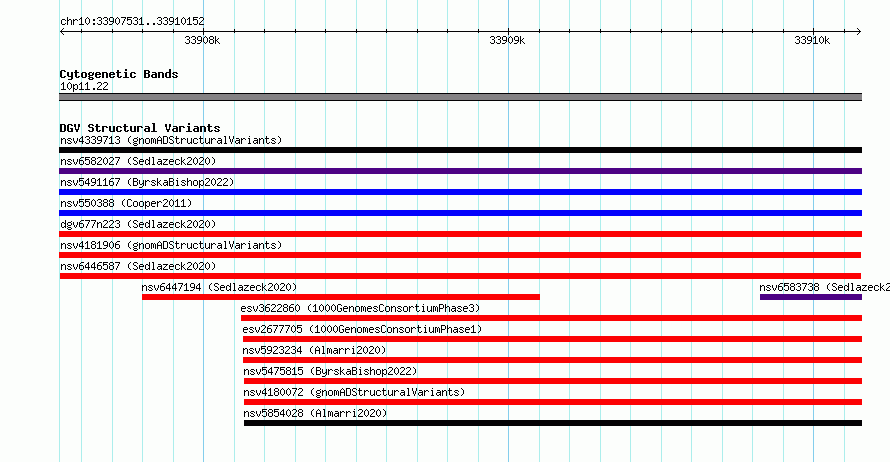 chr10:33907531..33910152

33908k 33909k 33910k

Cytogenetic Bands
10p11.22

DGV Structural Variants
nsv4339713 (gnomADStructuralVariants)
nsv6582027 (Sedlazeck2020)
nsv5491167 (ByrskaBishop2022)
nsv550388 (Cooper2011)
dgv677n223 (Sedlazeck2020)
nsv4181906 (gnomADStructuralVariants)
nsv6446587 (Sedlazeck2020)
nsv6447194 (Sedlazeck2020)
nsv6583738 (Sedlazeck2
esv3622860 (1000GenomesConsortiumPhase3)
esv2677705 (1000GenomesConsortiumPhase1)
nsv5923234 (Almarri2020)
nsv5475815 (ByrskaBishop2022)
nsv4180072 (gnomADStructuralVariants)
nsv5854028 (Almarri2020)